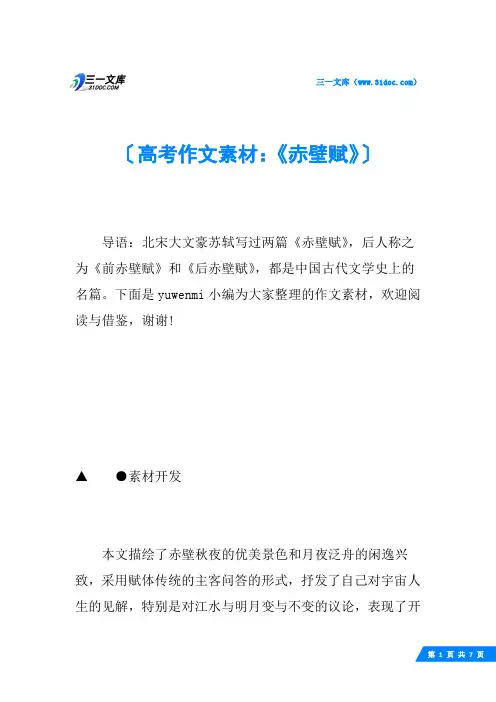 三一文库
31DOC.COM

三一文库（www.31doc.com）

〔高考作文素材：《赤壁赋》〕

导语：北宋大文豪苏轼写过两篇《赤壁赋》，后人称之为《前赤壁赋》和《后赤壁赋》，都是中国古代文学史上的名篇。下面是yuwenmi小编为大家整理的作文素材，欢迎阅读与借鉴，谢谢！

▲　●素材开发

本文描绘了赤壁秋夜的优美景色和月夜泛舟的闲逸兴致，采用赋体传统的主客问答的形式，抒发了自己对宇宙人生的见解，特别是对江水与明月变与不变的议论，表现了开

第 1 页 共 7 页